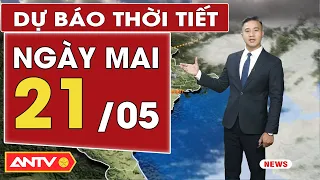 DỰ BÁO THỜI TIẾT

NGÀY MAI

21 /05

ANTV

NEWS